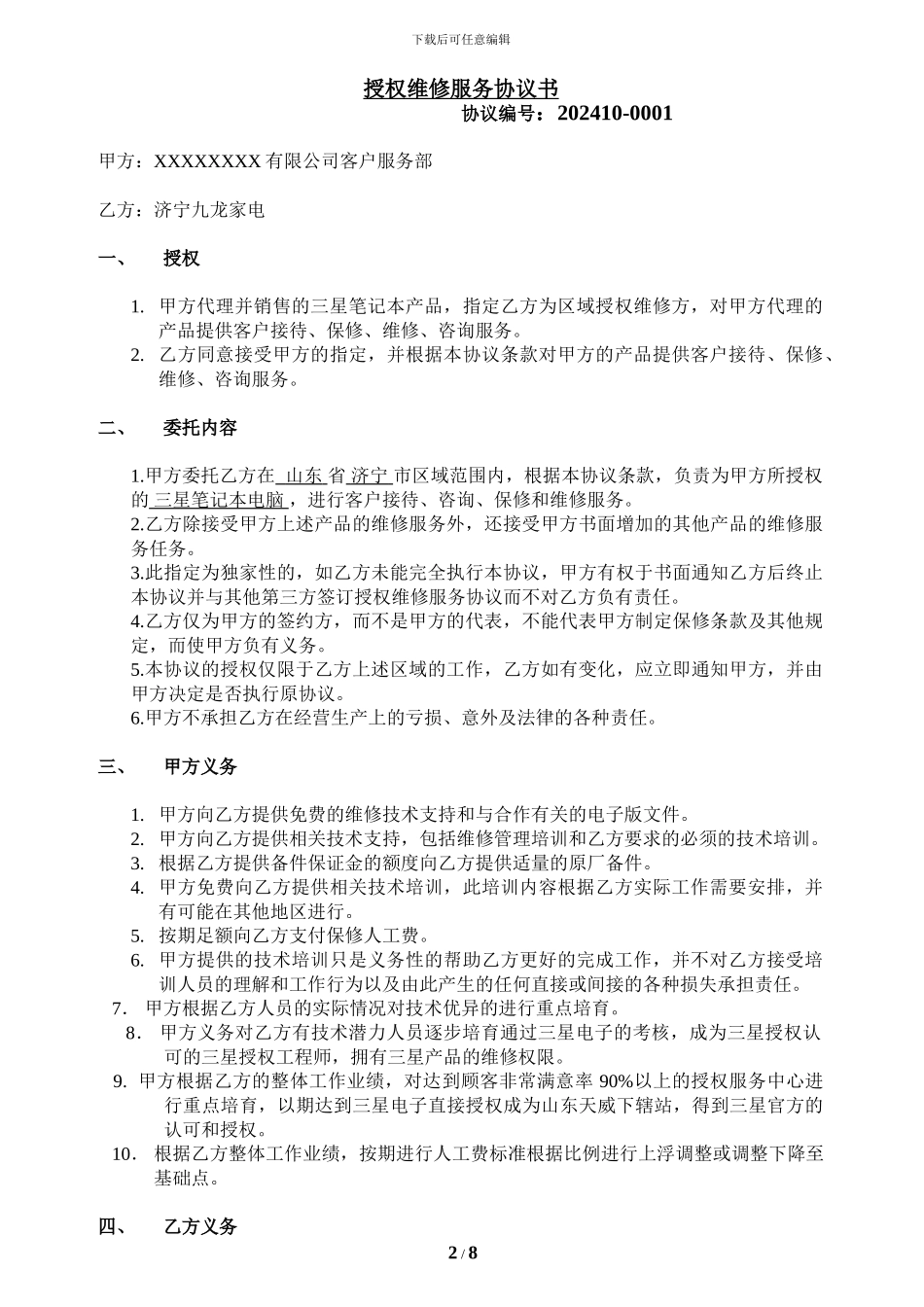 下载后可任意编辑

授权维修服务协议书

协议编号：202410-0001

甲方：XXXXXXXX 有限公司客户服务部

乙方：济宁九龙家电

一、 授权

1. 甲方代理并销售的三星笔记本产品，指定乙方为区域授权维修方，对甲方代理的产品提供客户接待、保修、维修、咨询服务。
2. 乙方同意接受甲方的指定，并根据本协议条款对甲方的产品提供客户接待、保修、维修、咨询服务。

二、 委托内容

1.甲方委托乙方在 山东 省 济宁 市区域范围内，根据本协议条款，负责为甲方所授权的 三星笔记本电脑 ，进行客户接待、咨询、保修和维修服务。
2.乙方除接受甲方上述产品的维修服务外，还接受甲方书面增加的其他产品的维修服务任务。
3.此指定为独家性的，如乙方未能完全执行本协议，甲方有权于书面通知乙方后终止本协议并与其他第三方签订授权维修服务协议而不对乙方负有责任。
4.乙方仅为甲方的签约方，而不是甲方的代表，不能代表甲方制定保修条款及其他规定，而使甲方负有义务。
5.本协议的授权仅限于乙方上述区域的工作，乙方如有变化，应立即通知甲方，并由甲方决定是否执行原协议。
6.甲方不承担乙方在经营生产上的亏损、意外及法律的各种责任。

三、 甲方义务

1. 甲方向乙方提供免费的维修技术支持和与合作有关的电子版文件。
2. 甲方向乙方提供相关技术支持，包括维修管理培训和乙方要求的必须的技术培训。
3. 根据乙方提供备件保证金的额度向乙方提供适量的原厂备件。
4. 甲方免费向乙方提供相关技术培训，此培训内容根据乙方实际工作需要安排，并有可能在其他地区进行。
5. 按期足额向乙方支付保修人工费。
6. 甲方提供的技术培训只是义务性的帮助乙方更好的完成工作，并不对乙方接受培训人员的理解和工作行为以及由此产生的任何直接或间接的各种损失承担责任。
7. 甲方根据乙方人员的实际情况对技术优异的进行重点培育。
8. 甲方义务对乙方有技术潜力人员逐步培育通过三星电子的考核，成为三星授权认可的三星授权工程师，拥有三星产品的维修权限。
9. 甲方根据乙方的整体工作业绩，对达到顾客非常满意率 90%以上的授权服务中心进行重点培育，以期达到三星电子直接授权成为山东天威下辖站，得到三星官方的认可和授权。
10. 根据乙方整体工作业绩，按期进行人工费标准根据比例进行上浮调整或调整下降至基础点。

四、 乙方义务

2 / 8